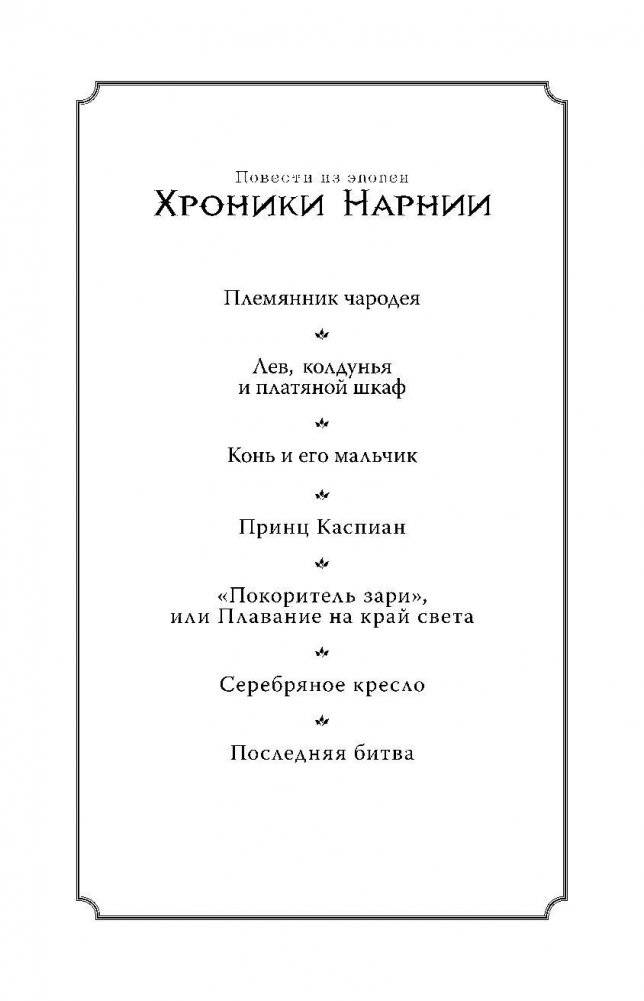 Повести из эпопеи
Хроники Нарнии

Племянник чародея

Лев, колдунья
и платяной шкаф

Конь и его мальчик

Принц Каспиан

«Покоритель зари»,
или Плавание на край света

Серебряное кресло

Последняя битва